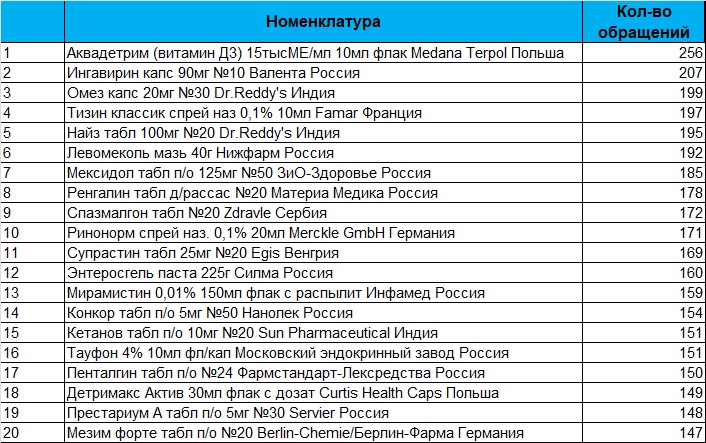 |  | Номенклатура | Кол-во обращений |
|---|---|---|
| 1 | Аквадетрим (витамин Д3) 15тысМЕ/мл 10мл флак Medana Terpol Польша | 256 |
| 2 | Ингавирин капс 90мг №10 Валента Россия | 207 |
| 3 | Омез капс 20мг №30 Dr.Reddy's Индия | 199 |
| 4 | Тизин классик спрей наз 0,1% 10мл Famar Франция | 197 |
| 5 | Найз табл 100мг №20 Dr.Reddy's Индия | 195 |
| 6 | Левомеколь мазь 40г Нижфарм Россия | 192 |
| 7 | Мексидол табл п/о 125мг №50 ЗиО-Здоровье Россия | 185 |
| 8 | Ренгалин табл д/рассас №20 Материа Медика Россия | 178 |
| 9 | Спазмалгон табл №20 Zdravle Сербия | 172 |
| 10 | Ринонорм спрей наз. 0,1% 20мл Merckle GmbH Германия | 171 |
| 11 | Супрастин табл 25мг №20 Egis Венгрия | 169 |
| 12 | Энтеросгель паста 225г Силма Россия | 160 |
| 13 | Мирамистин 0,01% 150мл флак с распылит Инфамед Россия | 159 |
| 14 | Конкор табл п/о 5мг №50 Нанолек Россия | 154 |
| 15 | Кетанов табл п/о 10мг №20 Sun Pharmaceutical Индия | 151 |
| 16 | Тауфон 4% 10мл фл/кап Московский эндокринный завод Россия | 151 |
| 17 | Пенталгин табл п/о №24 Фармстандарт-Лексредства Россия | 150 |
| 18 | Детримакс Актив 30мл флак с дозат Curtis Health Caps Польша | 149 |
| 19 | Престариум А табл п/о 5мг №30 Servier Россия | 148 |
| 20 | Мезим форте табл п/о №20 Berlin-Chemie/Берлин-Фарма Германия | 147 |